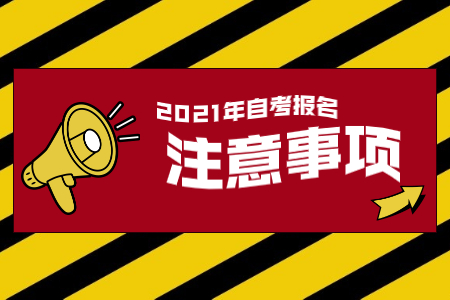 2021年自考报名
注意事项